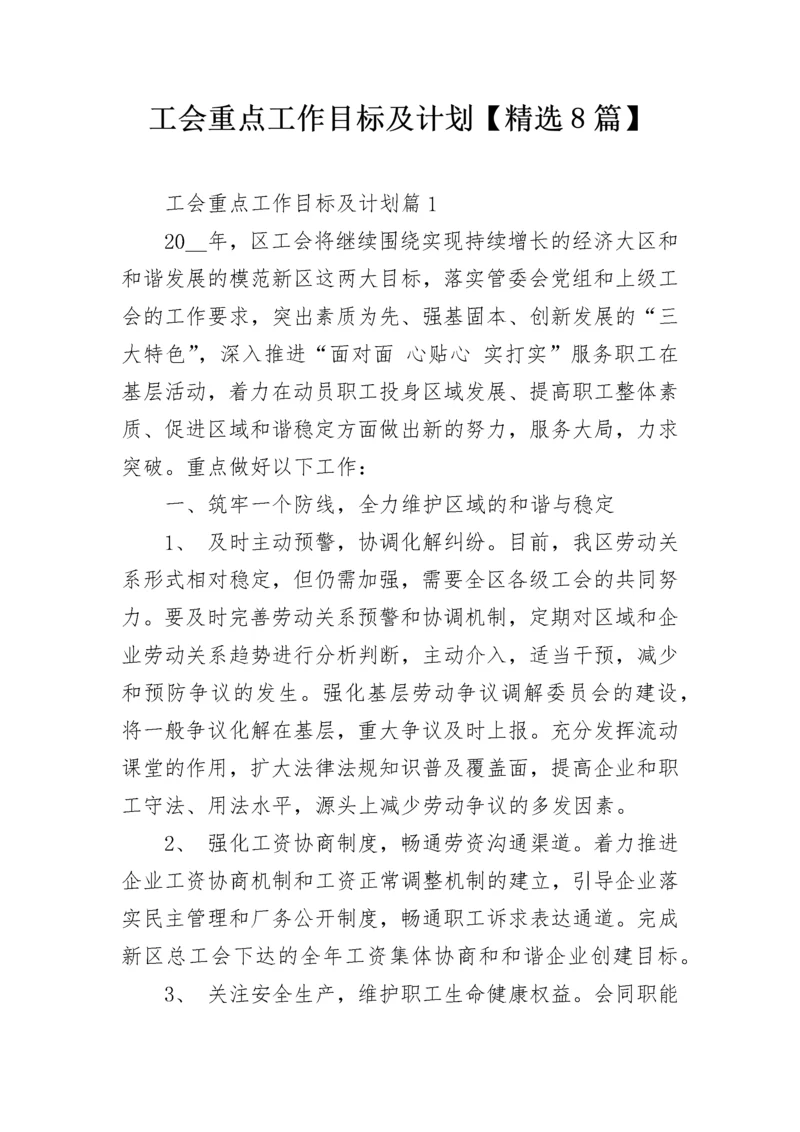 工会重点工作目标及计划【精选8篇】

工会重点工作目标及计划篇1

20__年，区工会将继续围绕实现持续增长的经济大区和和谐发展的模范新区这两大目标，落实管委会党组和上级工会的工作要求，突出素质为先、强基固本、创新发展的“三大特色”，深入推进“面对面 心贴心 实打实”服务职工在基层活动，着力在动员职工投身区域发展、提高职工整体素质、促进区域和谐稳定方面做出新的努力，服务大局，力求突破。重点做好以下工作：

一、筑牢一个防线，全力维护区域的和谐与稳定

1、 及时主动预警，协调化解纠纷。目前，我区劳动关系形式相对稳定，但仍需加强，需要全区各级工会的共同努力。要及时完善劳动关系预警和协调机制，定期对区域和企业劳动关系趋势进行分析判断，主动介入，适当干预，减少和预防争议的发生。强化基层劳动争议调解委员会的建设，将一般争议化解在基层，重大争议及时上报。充分发挥流动课堂的作用，扩大法律法规知识普及覆盖面，提高企业和职工守法、用法水平，源头上减少劳动争议的多发因素。

2、 强化工资协商制度，畅通劳资沟通渠道。着力推进企业工资协商机制和工资正常调整机制的建立，引导企业落实民主管理和厂务公开制度，畅通职工诉求表达通道。完成新区总工会下达的全年工资集体协商和和谐企业创建目标。

3、 关注安全生产，维护职工生命健康权益。会同职能